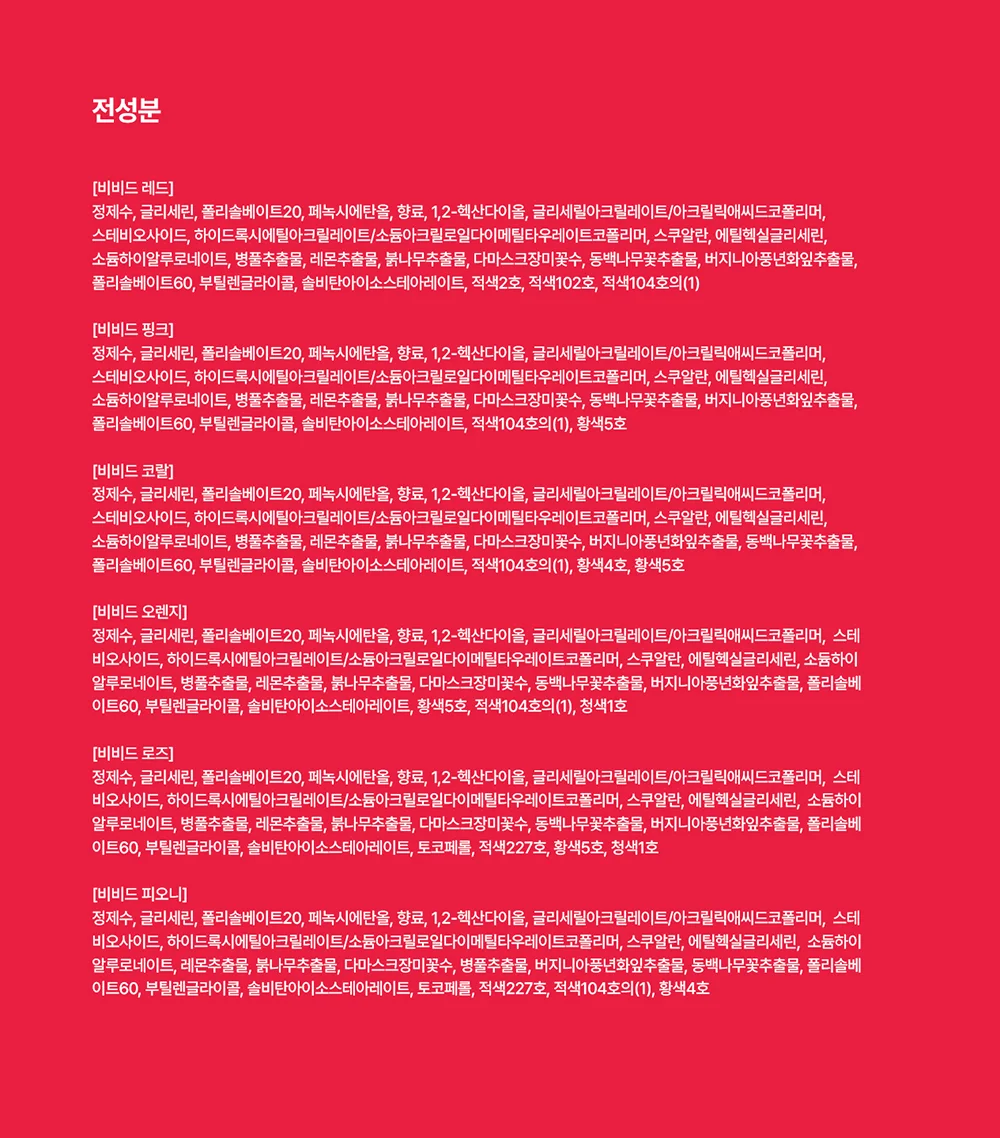 전성분

[비비드 레드]
정제수, 글리세린, 폴리솔베이트20, 페녹시에탄올, 향료, 1,2-헥산다이올, 글리세릴아크릴레이트/아크릴릭애씨드코폴리머, 스테비오사이드, 하이드록시에틸아크릴레이트/소듐아크릴로일다이메틸타우레이트코폴리머, 스쿠알란, 에틸헥실글리세린, 소듐하이알루로네이트, 병풀추출물, 레몬추출물, 붉나무추출물, 다마스크장미꽃수, 동백나무꽃추출물, 버지니아풍년화잎추출물, 폴리솔베이트60, 부틸렌글라이콜, 솔비탄아이소스테아레이트, 적색2호, 적색102호, 적색104호의(1)

[비비드 핑크]
정제수, 글리세린, 폴리솔베이트20, 페녹시에탄올, 향료, 1,2-헥산다이올, 글리세릴아크릴레이트/아크릴릭애씨드코폴리머, 스테비오사이드, 하이드록시에틸아크릴레이트/소듐아크릴로일다이메틸타우레이트코폴리머, 스쿠알란, 에틸헥실글리세린, 소듐하이알루로네이트, 병풀추출물, 레몬추출물, 붉나무추출물, 다마스크장미꽃수, 동백나무꽃추출물, 버지니아풍년화잎추출물, 폴리솔베이트60, 부틸렌글라이콜, 솔비탄아이소스테아레이트, 적색104호의(1), 황색5호

[비비드 코랄]
정제수, 글리세린, 폴리솔베이트20, 페녹시에탄올, 향료, 1,2-헥산다이올, 글리세릴아크릴레이트/아크릴릭애씨드코폴리머, 스테비오사이드, 하이드록시에틸아크릴레이트/소듐아크릴로일다이메틸타우레이트코폴리머, 스쿠알란, 에틸헥실글리세린, 소듐하이알루로네이트, 병풀추출물, 레몬추출물, 붉나무추출물, 다마스크장미꽃수, 버지니아풍년화잎추출물, 동백나무꽃추출물, 폴리솔베이트60, 부틸렌글라이콜, 솔비탄아이소스테아레이트, 적색104호의(1), 황색4호, 황색5호

[비비드 오렌지]
정제수, 글리세린, 폴리솔베이트20, 페녹시에탄올, 향료, 1,2-헥산다이올, 글리세릴아크릴레이트/아크릴릭애씨드코폴리머, 스테비오사이드, 하이드록시에틸아크릴레이트/소듐아크릴로일다이메틸타우레이트코폴리머, 스쿠알란, 에틸헥실글리세린, 소듐하이알루로네이트, 병풀추출물, 레몬추출물, 붉나무추출물, 다마스크장미꽃수, 동백나무꽃추출물, 버지니아풍년화잎추출물, 폴리솔베이트60, 부틸렌글라이콜, 솔비탄아이소스테아레이트, 황색5호, 적색104호의(1), 청색1호

[비비드 로즈]
정제수, 글리세린, 폴리솔베이트20, 페녹시에탄올, 향료, 1,2-헥산다이올, 글리세릴아크릴레이트/아크릴릭애씨드코폴리머, 스테비오사이드, 하이드록시에틸아크릴레이트/소듐아크릴로일다이메틸타우레이트코폴리머, 스쿠알란, 에틸헥실글리세린, 소듐하이알루로네이트, 병풀추출물, 레몬추출물, 붉나무추출물, 다마스크장미꽃수, 동백나무꽃추출물, 버지니아풍년화잎추출물, 폴리솔베이트60, 부틸렌글라이콜, 솔비탄아이소스테아레이트, 토코페롤, 적색227호, 황색5호, 청색1호

[비비드 피오니]
정제수, 글리세린, 폴리솔베이트20, 페녹시에탄올, 향료, 1,2-헥산다이올, 글리세릴아크릴레이트/아크릴릭애씨드코폴리머, 스테비오사이드, 하이드록시에틸아크릴레이트/소듐아크릴로일다이메틸타우레이트코폴리머, 스쿠알란, 에틸헥실글리세린, 소듐하이알루로네이트, 레몬추출물, 붉나무추출물, 다마스크장미꽃수, 병풀추출물, 버지니아풍년화잎추출물, 동백나무꽃추출물, 폴리솔베이트60, 부틸렌글라이콜, 솔비탄아이소스테아레이트, 토코페롤, 적색227호, 적색104호의(1), 황색4호